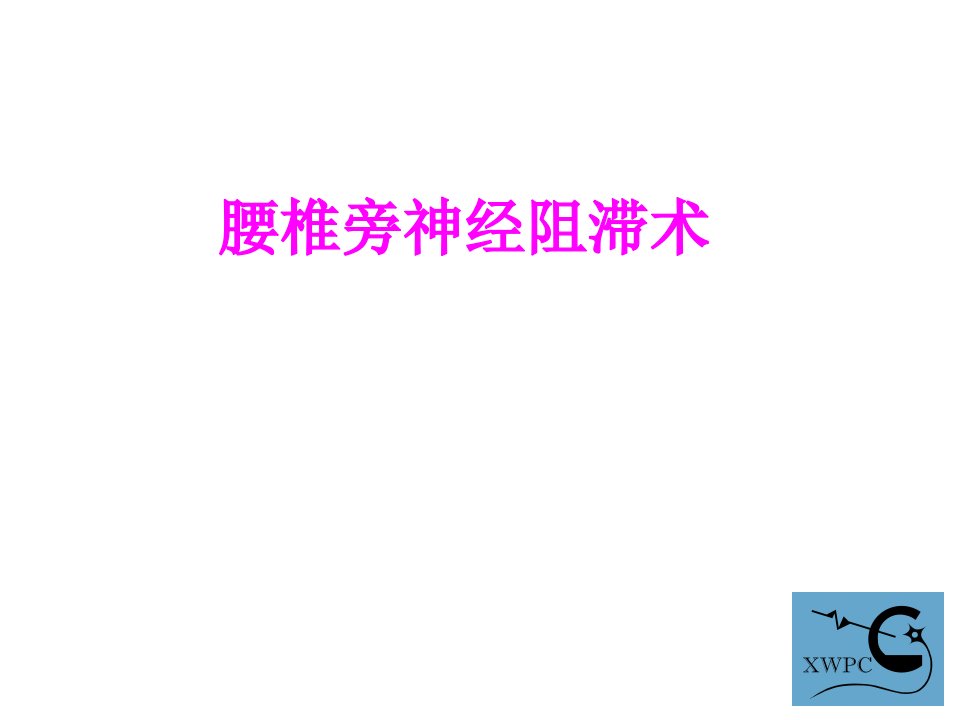 腰椎旁神经阻滞术

XWPC